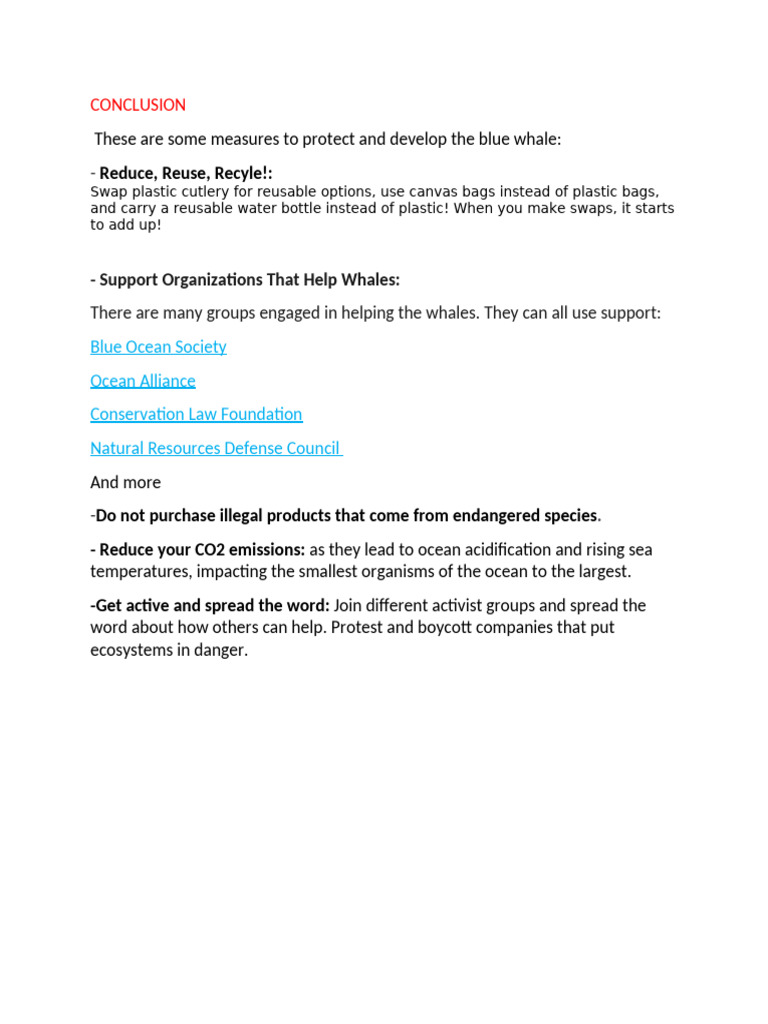 CONCLUSION

These are some measures to protect and develop the blue whale:

- Reduce, Reuse, Recyle!:
Swap plastic cutlery for reusable options, use canvas bags instead of plastic bags, and carry a reusable water bottle instead of plastic! When you make swaps, it starts to add up!

- Support Organizations That Help Whales:

There are many groups engaged in helping the whales. They can all use support:

Blue Ocean Society

Ocean Alliance

Conservation Law Foundation

Natural Resources Defense Council

And more

-Do not purchase illegal products that come from endangered species.

- Reduce your CO2 emissions: as they lead to ocean acidification and rising sea temperatures, impacting the smallest organisms of the ocean to the largest.

-Get active and spread the word: Join different activist groups and spread the word about how others can help. Protest and boycott companies that put ecosystems in danger.